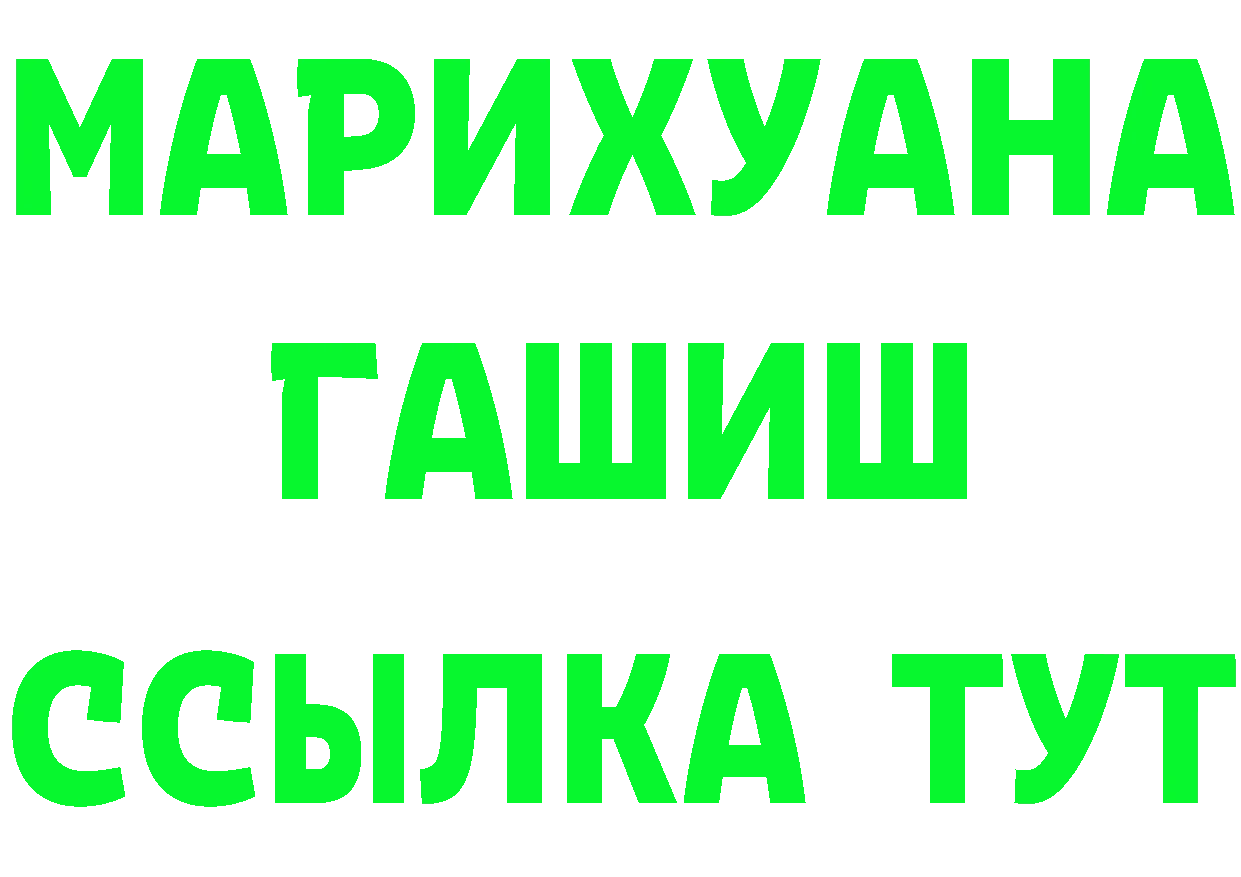 МАРИХУАНА
ГАШИШ
ССЫЛКА ТУТ